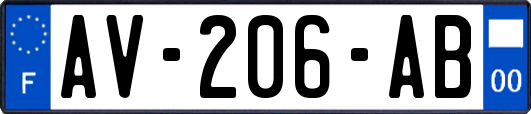 F
AV-206-AB
00